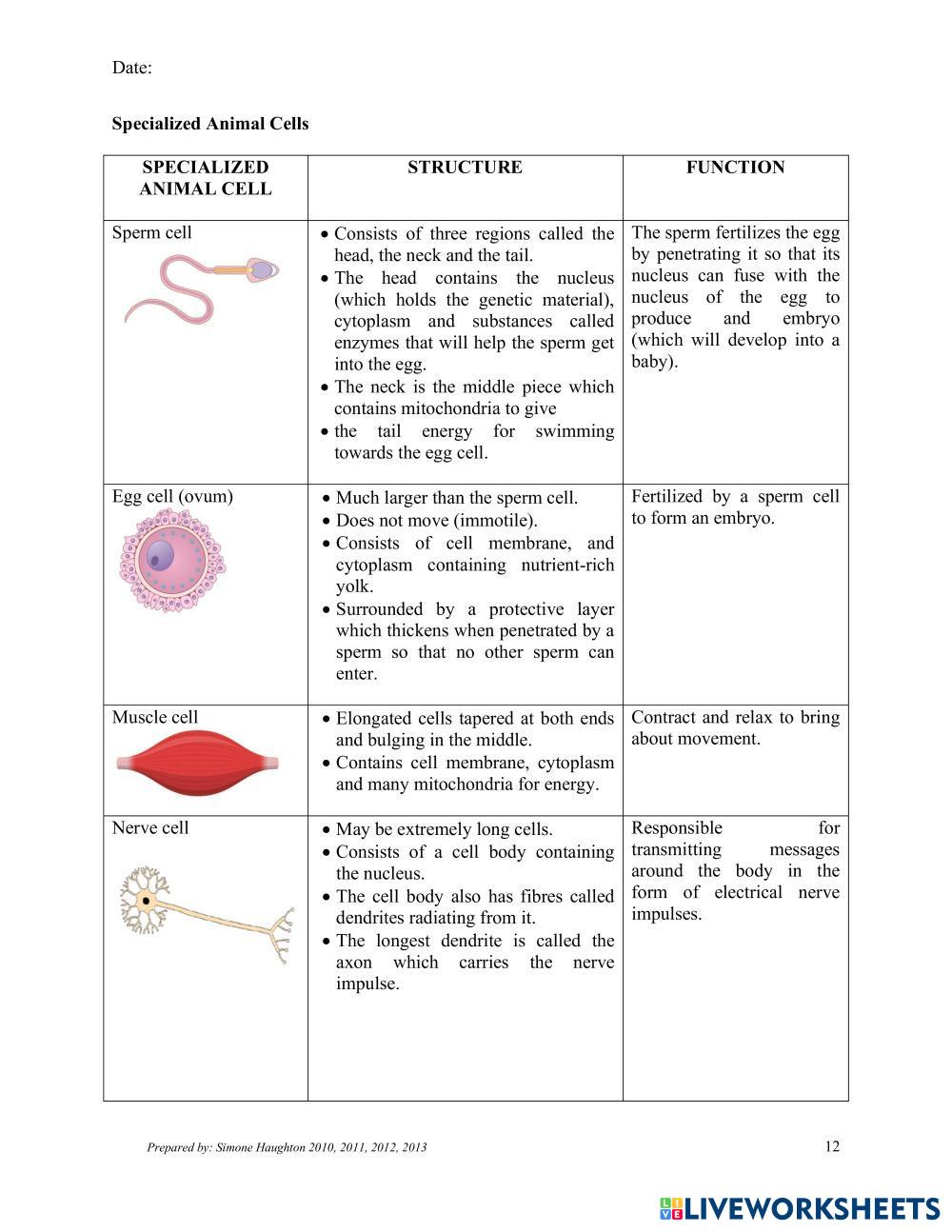 Date:

**Specialized Animal Cells**

| SPECIALIZED ANIMAL CELL | STRUCTURE | FUNCTION |
|---|---|---|
| Sperm cell | • Consists of three regions called the head, the neck and the tail. • The head contains the nucleus (which holds the genetic material), cytoplasm and substances called enzymes that will help the sperm get into the egg. • The neck is the middle piece which contains mitochondria to give • the tail energy for swimming towards the egg cell. | The sperm fertilizes the egg by penetrating it so that its nucleus can fuse with the nucleus of the egg to produce and embryo (which will develop into a baby). |
| Egg cell (ovum) | • Much larger than the sperm cell. • Does not move (immotile). • Consists of cell membrane, and cytoplasm containing nutrient-rich yolk. • Surrounded by a protective layer which thickens when penetrated by a sperm so that no other sperm can enter. | Fertilized by a sperm cell to form an embryo. |
| Muscle cell | • Elongated cells tapered at both ends and bulging in the middle. • Contains cell membrane, cytoplasm and many mitochondria for energy. | Contract and relax to bring about movement. |
| Nerve cell | • May be extremely long cells. • Consists of a cell body containing the nucleus. • The cell body also has fibres called dendrites radiating from it. • The longest dendrite is called the axon which carries the nerve impulse. | Responsible for transmitting messages around the body in the form of electrical nerve impulses. |

Prepared by: Simone Haughton 2010, 2011, 2012, 2013

12

LIVEWORKSHEETS